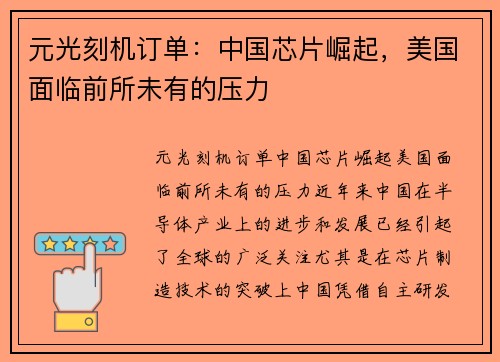 元光刻机订单：中国芯片崛起，美国面临前所未有的压力

元光刻机订单中国芯片崛起美国面临前所未有的压力近年来中国在半导体产业上的进步和发展已经引起了全球的广泛关注尤其是在芯片制造技术的突破上中国凭借自主研发